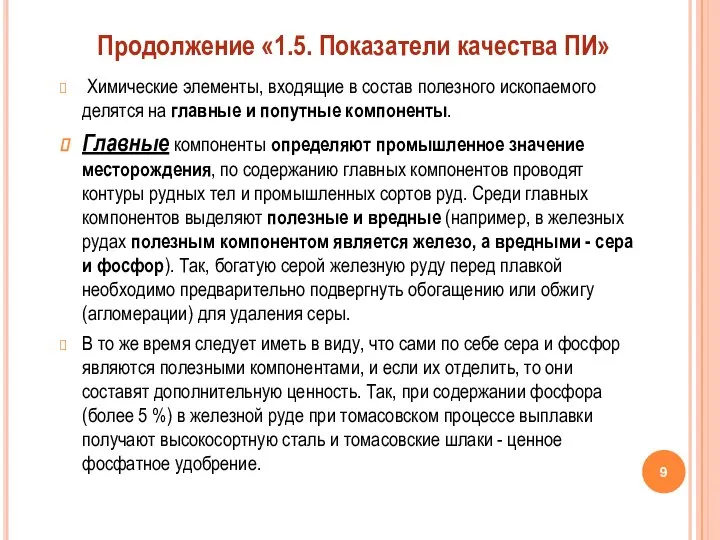 Продолжение «1.5. Показатели качества ПИ»

Химические элементы, входящие в состав полезного ископаемого делятся на главные и попутные компоненты.

Главные компоненты определяют промышленное значение месторождения, по содержанию главных компонентов проводят контуры рудных тел и промышленных сортов руд. Среди главных компонентов выделяют полезные и вредные (например, в железных рудах полезным компонентом является железо, а вредными - сера и фосфор). Так, богатую серой железную руду перед плавкой необходимо предварительно подвергнуть обогащению или обжигу (агломерации) для удаления серы.

В то же время следует иметь в виду, что сами по себе сера и фосфор являются полезными компонентами, и если их отделить, то они составят дополнительную ценность. Так, при содержании фосфора (более 5 %) в железной руде при томасовском процессе выплавки получают высокосортную сталь и томасовские шлаки - ценное фосфатное удобрение.

9